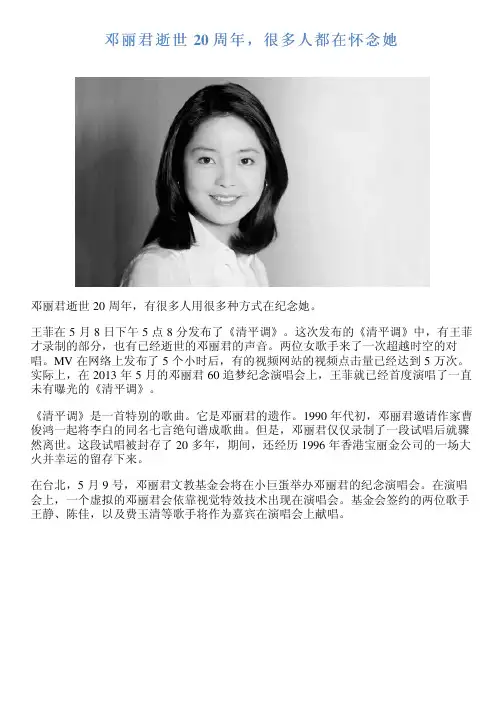 邓丽君逝世20周年，很多人都在怀念她

邓丽君逝世20周年，有很多人用很多种方式在纪念她。

王菲在5月8日下午5点8分发布了《清平调》。这次发布的《清平调》中，有王菲才录制的部分，也有已经逝世的邓丽君的声音。两位女歌手来了一次超越时空的对唱。MV在网络上发布了5个小时后，有的视频网站的视频点击量已经达到5万次。实际上，在2013年5月的邓丽君60追梦纪念演唱会上，王菲就已经首度演唱了一直未有曝光的《清平调》。

《清平调》是一首特别的歌曲。它是邓丽君的遗作。1990年代初，邓丽君邀请作家曹俊鸿一起将李白的同名七言绝句谱成歌曲。但是，邓丽君仅仅录制了一段试唱后就骤然离世。这段试唱被封存了20多年，期间，还经历1996年香港宝丽金公司的一场大火并幸运的留存下来。

在台北，5月9号，邓丽君文教基金会将在小巨蛋举办邓丽君的纪念演唱会。在演唱会上，一个虚拟的邓丽君会依靠视觉特效技术出现在演唱会。基金会签约的两位歌手王静、陈佳，以及费玉清等歌手将作为嘉宾在演唱会上献唱。